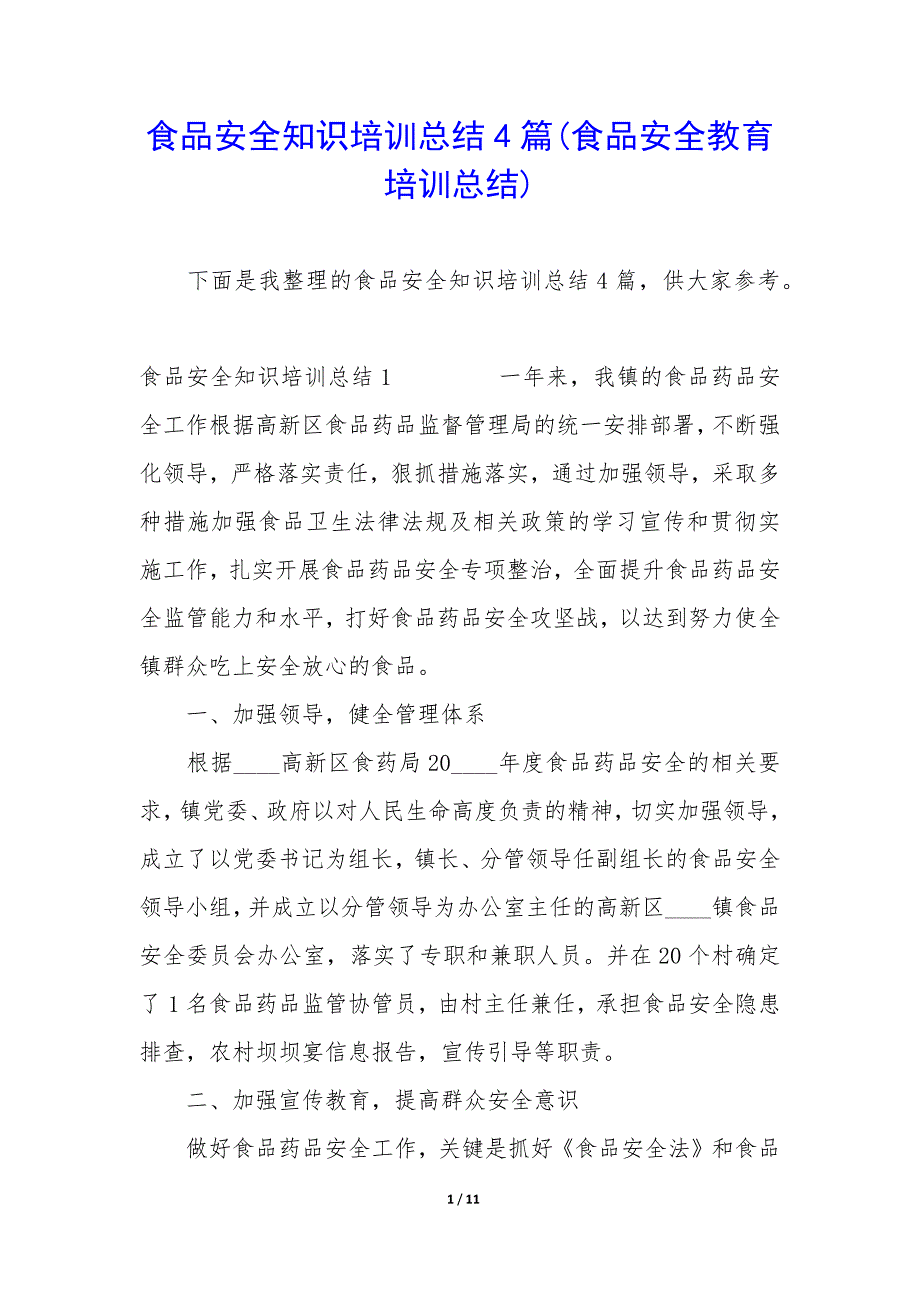 食品安全知识培训总结4篇(食品安全教育培训总结)

下面是我整理的食品安全知识培训总结4篇，供大家参考。

食品安全知识培训总结1　　　　一年来，我镇的食品药品安全工作根据高新区食品药品监督管理局的统一安排部署，不断强化领导，严格落实责任，狠抓措施落实，通过加强领导，采取多种措施加强食品卫生法律法规及相关政策的学习宣传和贯彻实施工作，扎实开展食品药品安全专项整治，全面提升食品药品安全监管能力和水平，打好食品药品安全攻坚战，以达到努力使全镇群众吃上安全放心的食品。

一、加强领导，健全管理体系

根据____高新区食药局20____年度食品药品安全的相关要求，镇党委、政府以对人民生命高度负责的精神，切实加强领导，成立了以党委书记为组长，镇长、分管领导任副组长的食品安全领导小组，并成立以分管领导为办公室主任的高新区____镇食品安全委员会办公室，落实了专职和兼职人员。并在20个村确定了1名食品药品监管协管员，由村主任兼任，承担食品安全隐患排查，农村坝坝宴信息报告，宣传引导等职责。

二、加强宣传教育，提高群众安全意识

做好食品药品安全工作，关键是抓好《食品安全法》和食品

1 / 11